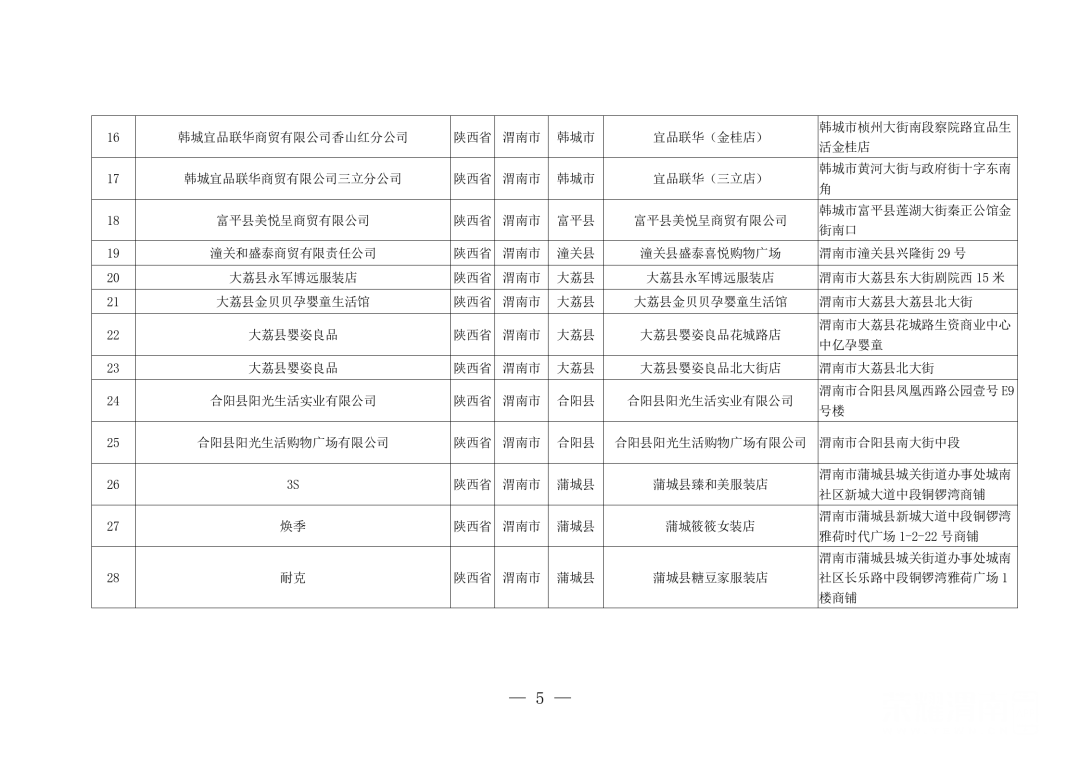 | 16 | 韩城宜品联华商贸有限公司香山红分公司 | 陕西省 | 渭南市 | 韩城市 | 宜品联华（金桂店） | 韩城市桢州大街南段察院路宜品生活金桂店 |
|---|---|---|---|---|---|---|
| 17 | 韩城宜品联华商贸有限公司三立分公司 | 陕西省 | 渭南市 | 韩城市 | 宜品联华（三立店） | 韩城市黄河大街与政府街十字东南角 |
| 18 | 富平县美悦呈商贸有限公司 | 陕西省 | 渭南市 | 富平县 | 富平县美悦呈商贸有限公司 | 韩城市富平县莲湖大街秦正公馆金街南口 |
| 19 | 潼关和盛泰商贸有限责任公司 | 陕西省 | 渭南市 | 潼关县 | 潼关县盛泰喜悦购物广场 | 渭南市潼关县兴隆街 29 号 |
| 20 | 大荔县永军博远服装店 | 陕西省 | 渭南市 | 大荔县 | 大荔县永军博远服装店 | 渭南市大荔县东大街剧院西 15 米 |
| 21 | 大荔县金贝贝孕婴童生活馆 | 陕西省 | 渭南市 | 大荔县 | 大荔县金贝贝孕婴童生活馆 | 渭南市大荔县大荔县北大街 |
| 22 | 大荔县婴姿良品 | 陕西省 | 渭南市 | 大荔县 | 大荔县婴姿良品花城路店 | 渭南市大荔县花城路生资商业中心中亿孕婴童 |
| 23 | 大荔县婴姿良品 | 陕西省 | 渭南市 | 大荔县 | 大荔县婴姿良品北大街店 | 渭南市大荔县北大街 |
| 24 | 合阳县阳光生活实业有限公司 | 陕西省 | 渭南市 | 合阳县 | 合阳县阳光生活实业有限公司 | 渭南市合阳县凤凰西路公园壹号 E9 号楼 |
| 25 | 合阳县阳光生活购物广场有限公司 | 陕西省 | 渭南市 | 合阳县 | 合阳县阳光生活购物广场有限公司 | 渭南市合阳县南大街中段 |
| 26 | 3S | 陕西省 | 渭南市 | 蒲城县 | 蒲城县臻和美服装店 | 渭南市蒲城县城关街道办事处城南社区新城大道中段铜锣湾商铺 |
| 27 | 焕季 | 陕西省 | 渭南市 | 蒲城县 | 蒲城筱筱女装店 | 渭南市蒲城县新城大道中段铜锣湾雅荷时代广场 1-2-22 号商铺 |
| 28 | 耐克 | 陕西省 | 渭南市 | 蒲城县 | 蒲城县糖豆家服装店 | 渭南市蒲城县城关街道办事处城南社区长乐路中段铜锣湾雅荷广场 1 楼商铺 |

— 5 —